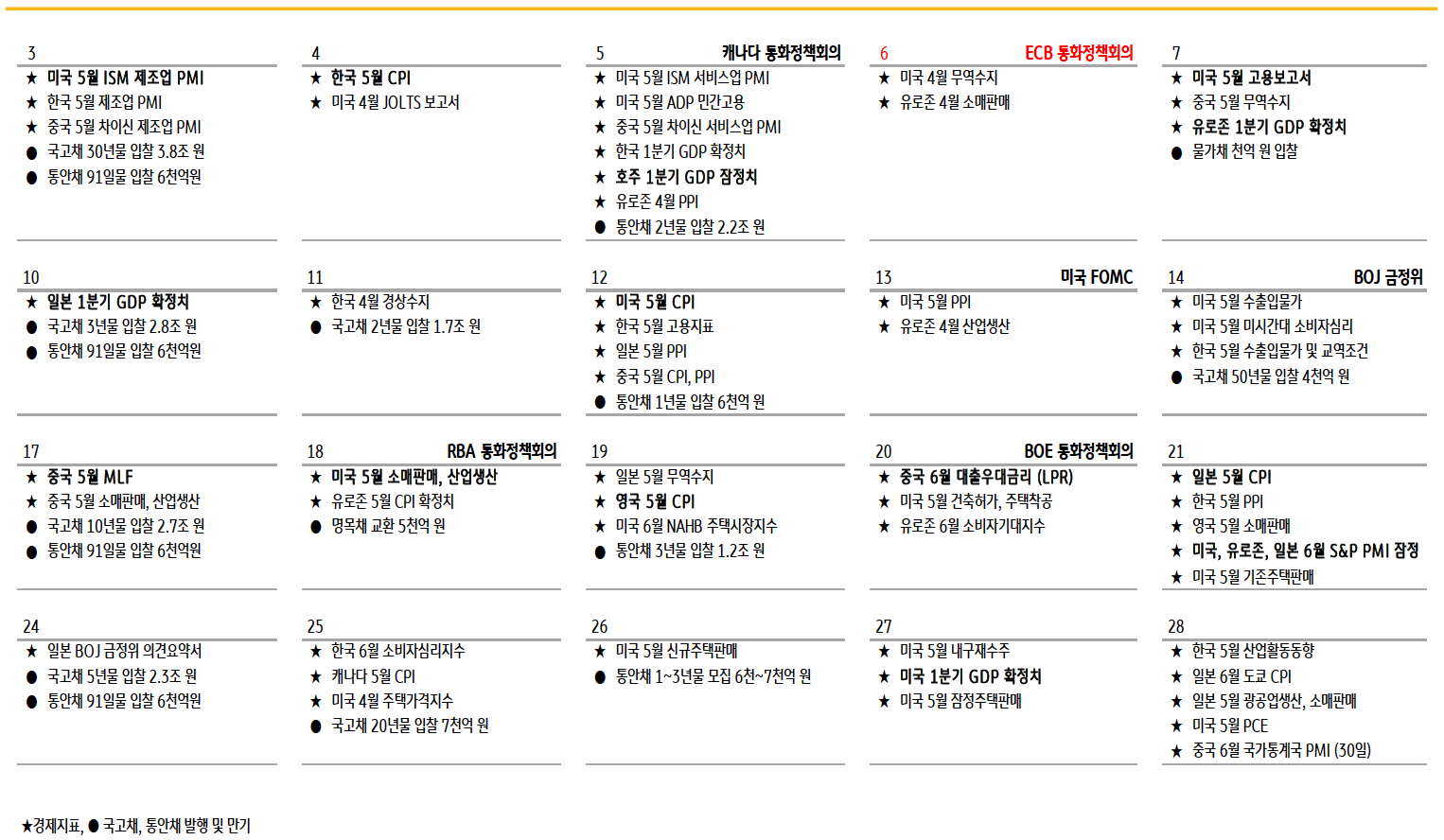 3
★ 미국 5월 ISM 제조업 PMI
★ 한국 5월 제조업 PMI
★ 중국 5월 차이신 제조업 PMI
● 국고채 30년물 입찰 3.8조 원
● 통안채 91일물 입찰 6천억원

4
★ 한국 5월 CPI
★ 미국 4월 JOLTS 보고서

5 캐나다 통화정책회의
★ 미국 5월 ISM 서비스업 PMI
★ 미국 5월 ADP 민간고용
★ 중국 5월 차이신 서비스업 PMI
★ 한국 1분기 GDP 확정치
★ 호주 1분기 GDP 잠정치
★ 유로존 4월 PPI
● 통안채 2년물 입찰 2.2조 원

6 ECB 통화정책회의
★ 미국 4월 무역수지
★ 유로존 4월 소매판매

7
★ 미국 5월 고용보고서
★ 중국 5월 무역수지
★ 유로존 1분기 GDP 확정치
● 물가채 천억 원 입찰

10
★ 일본 1분기 GDP 확정치
● 국고채 3년물 입찰 2.8조 원
● 통안채 91일물 입찰 6천억원

11
★ 한국 4월 경상수지
● 국고채 2년물 입찰 1.7조 원

12
★ 미국 5월 CPI
★ 한국 5월 고용지표
★ 일본 5월 PPI
★ 중국 5월 CPI, PPI
● 통안채 1년물 입찰 6천억 원

13 미국 FOMC
★ 미국 5월 PPI
★ 유로존 4월 산업생산

14 BOJ 금정위
★ 미국 5월 수출입물가
★ 미국 5월 미시간대 소비자심리
★ 한국 5월 수출입물가 및 교역조건
● 국고채 50년물 입찰 4천억 원

17
★ 중국 5월 MLF
★ 중국 5월 소매판매, 산업생산
● 국고채 10년물 입찰 2.7조 원
● 통안채 91일물 입찰 6천억원

18 RBA 통화정책회의
★ 미국 5월 소매판매, 산업생산
★ 유로존 5월 CPI 확정치
● 명목채 교환 5천억 원

19
★ 일본 5월 무역수지
★ 영국 5월 CPI
★ 미국 6월 NAHB 주택시장지수
● 통안채 3년물 입찰 1.2조 원

20 BOE 통화정책회의
★ 중국 6월 대출우대금리 (LPR)
★ 미국 5월 건축허가, 주택착공
★ 유로존 6월 소비자기대지수

21
★ 일본 5월 CPI
★ 한국 5월 PPI
★ 영국 5월 소매판매
★ 미국, 유로존, 일본 6월 S&P PMI 잠정
★ 미국 5월 기존주택판매

24
★ 일본 BOJ 금정위 의견요약서
● 국고채 5년물 입찰 2.3조 원
● 통안채 91일물 입찰 6천억원

25
★ 한국 6월 소비자심리지수
★ 캐나다 5월 CPI
★ 미국 4월 주택가격지수
● 국고채 20년물 입찰 7천억 원

26
★ 미국 5월 신규주택판매
● 통안채 1~3년물 모집 6천~7천억 원

27
★ 미국 5월 내구재수주
★ 미국 1분기 GDP 확정치
★ 미국 5월 잠정주택판매

28
★ 한국 5월 산업활동동향
★ 일본 6월 도쿄 CPI
★ 일본 5월 광공업생산, 소매판매
★ 미국 5월 PCE
★ 중국 6월 국가통계국 PMI (30일)

★경제지표, ● 국고채, 통안채 발행 및 만기